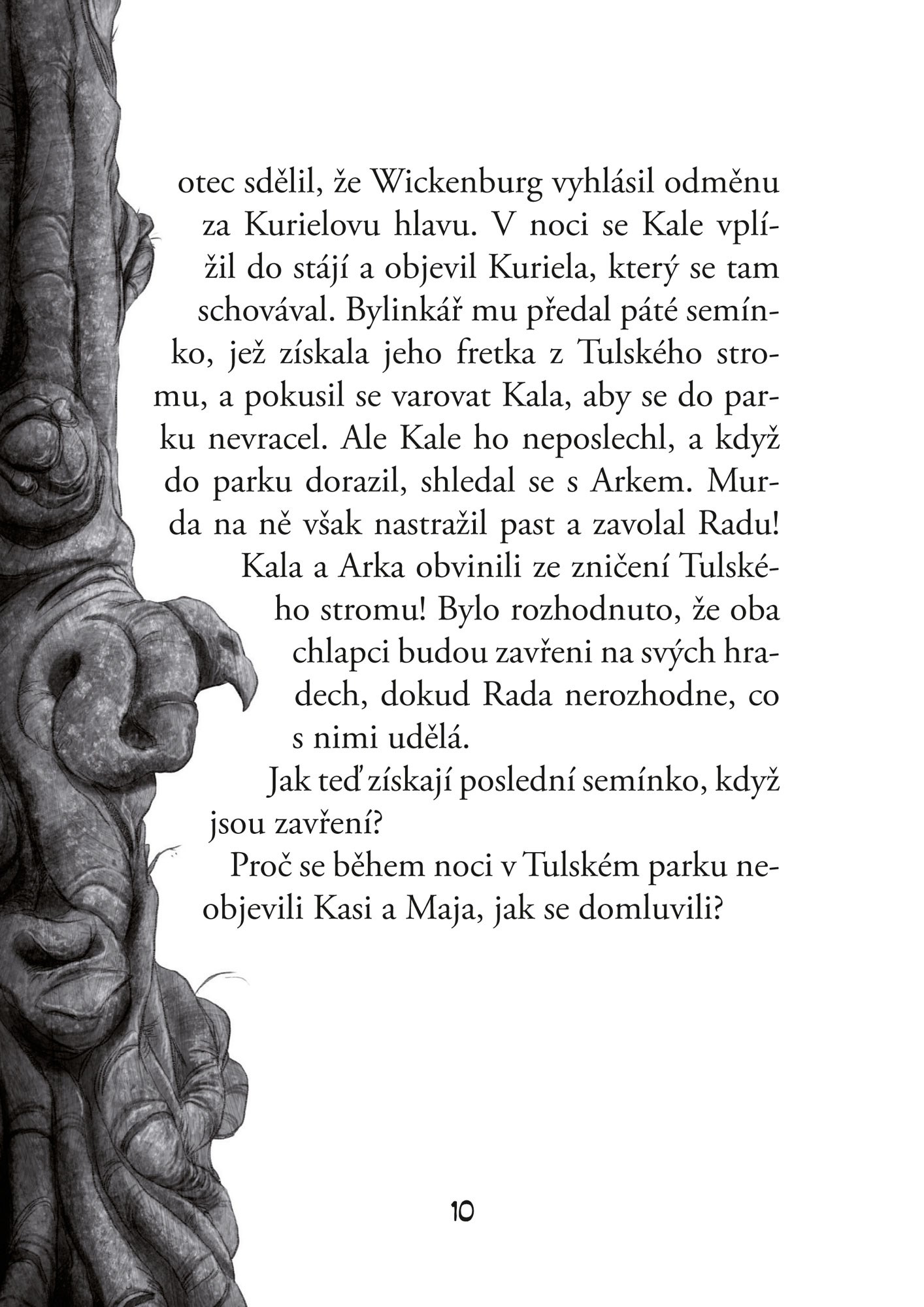 otec sdělil, že Wickenburg vyhlásil odměnu za Kurielovu hlavu. V noci se Kale vplížil do stájí a objevil Kuriela, který se tam schovával. Bylinkář mu předal páté semínko, jež získala jeho fretka z Tulského stromu, a pokusil se varovat Kala, aby se do parku nevracel. Ale Kale ho neposlechl, a když do parku dorazil, shledal se s Arkem. Murda na ně však nastražil past a zavolal Radu! Kala a Arka obvinili ze zničení Tulského stromu! Bylo rozhodnuto, že oba chlapci budou zavřeni na svých hradech, dokud Rada nerozhodne, co s nimi udělá.

Jak teď získají poslední semínko, když jsou zavření?

Proč se během noci v Tulském parku neobjevili Kasi a Maja, jak se domluvili?

10